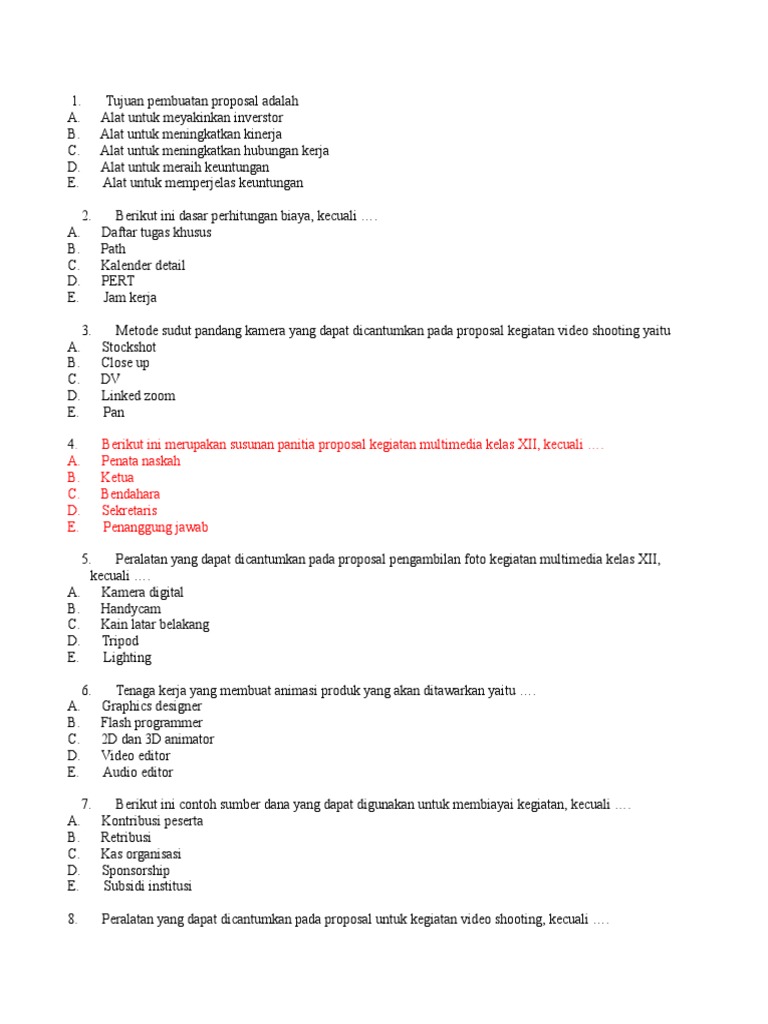 1. Tujuan pembuatan proposal adalah
A. Alat untuk meyakinkan inverstor
B. Alat untuk meningkatkan kinerja
C. Alat untuk meningkatkan hubungan kerja
D. Alat untuk meraih keuntungan
E. Alat untuk memperjelas keuntungan

2. Berikut ini dasar perhitungan biaya, kecuali ….
A. Daftar tugas khusus
B. Path
C. Kalender detail
D. PERT
E. Jam kerja

3. Metode sudut pandang kamera yang dapat dicantumkan pada proposal kegiatan video shooting yaitu
A. Stockshot
B. Close up
C. DV
D. Linked zoom
E. Pan

4. Berikut ini merupakan susunan panitia proposal kegiatan multimedia kelas XII, kecuali ….
A. Penata naskah
B. Ketua
C. Bendahara
D. Sekretaris
E. Penanggung jawab

5. Peralatan yang dapat dicantumkan pada proposal pengambilan foto kegiatan multimedia kelas XII, kecuali ….
A. Kamera digital
B. Handycam
C. Kain latar belakang
D. Tripod
E. Lighting

6. Tenaga kerja yang membuat animasi produk yang akan ditawarkan yaitu ….
A. Graphics designer
B. Flash programmer
C. 2D dan 3D animator
D. Video editor
E. Audio editor

7. Berikut ini contoh sumber dana yang dapat digunakan untuk membiayai kegiatan, kecuali ….
A. Kontribusi peserta
B. Retribusi
C. Kas organisasi
D. Sponsorship
E. Subsidi institusi

8. Peralatan yang dapat dicantumkan pada proposal untuk kegiatan video shooting, kecuali ….